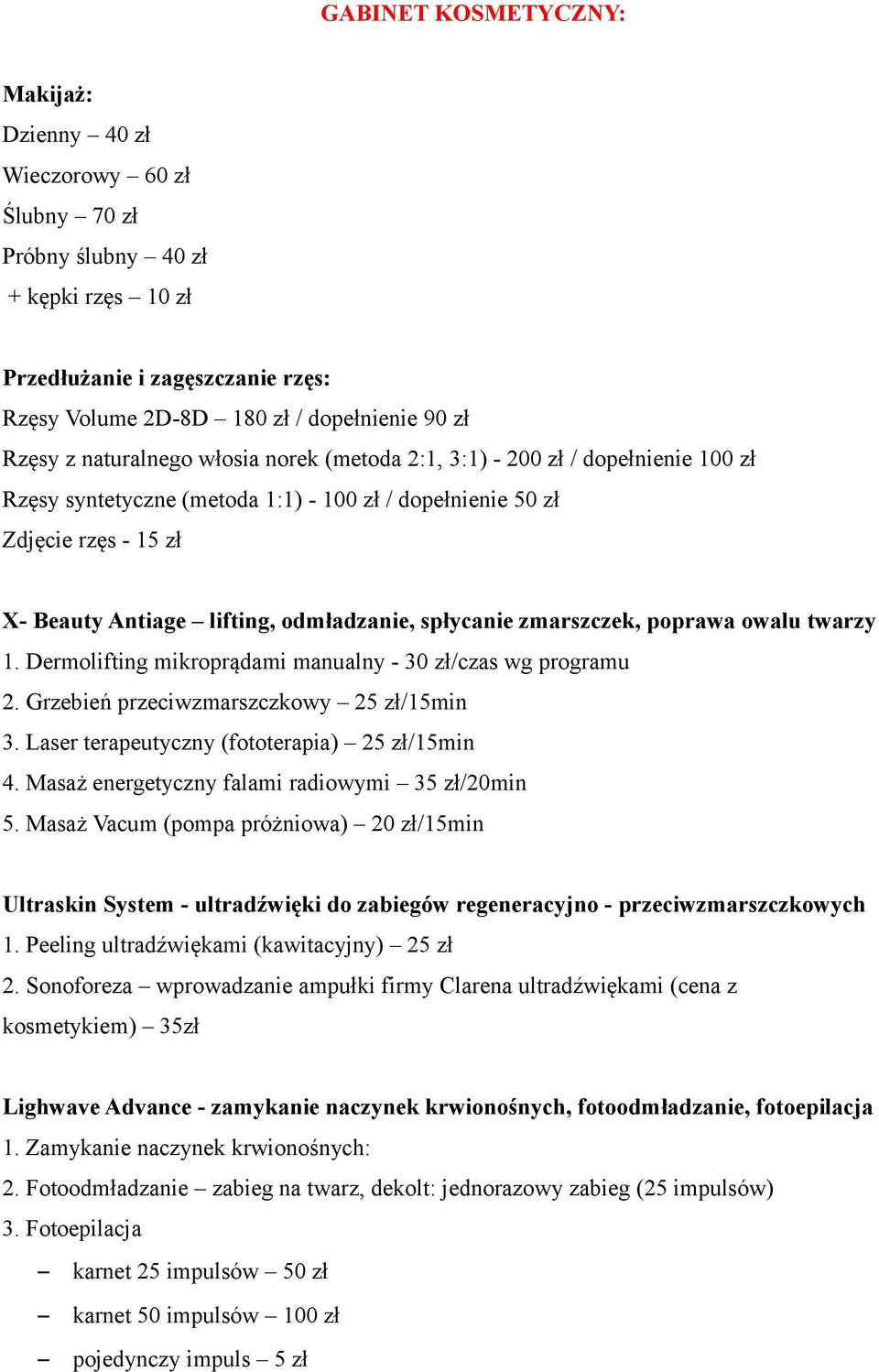 GABINET KOSMETYCZNY:

Makijaż:
Dzienny – 40 zł
Wieczorowy – 60 zł
Ślubny – 70 zł
Próbny ślubny – 40 zł
+ kępki rzęs – 10 zł

Przedłużanie i zagęszczanie rzęs:
Rzęsy Volume 2D-8D – 180 zł / dopełnienie 90 zł
Rzęsy z naturalnego włosia norek (metoda 2:1, 3:1) - 200 zł / dopełnienie 100 zł
Rzęsy syntetyczne (metoda 1:1) - 100 zł / dopełnienie 50 zł
Zdjęcie rzęs - 15 zł

X- Beauty Antiage – lifting, odmładzanie, spłycanie zmarszczek, poprawa owalu twarzy
1. Dermolifting mikroprądami manualny - 30 zł/czas wg programu
2. Grzebień przeciwzmarszczkowy – 25 zł/15min
3. Laser terapeutyczny (fototerapia) – 25 zł/15min
4. Masaż energetyczny falami radiowymi – 35 zł/20min
5. Masaż Vacum (pompa próżniowa) – 20 zł/15min

Ultraskin System - ultradźwięki do zabiegów regeneracyjno - przeciwzmarszczkowych
1. Peeling ultradźwiękami (kawitacyjny) – 25 zł
2. Sonoforeza – wprowadzanie ampułki firmy Clarena ultradźwiękami (cena z kosmetykiem) – 35zł

Lighwave Advance - zamykanie naczynek krwionośnych, fotoodmładzanie, fotoepilacja
1. Zamykanie naczynek krwionośnych:
2. Fotoodmładzanie – zabieg na twarz, dekolt: jednorazowy zabieg (25 impulsów)
3. Fotoepilacja
– karnet 25 impulsów – 50 zł
– karnet 50 impulsów – 100 zł
– pojedynczy impuls – 5 zł